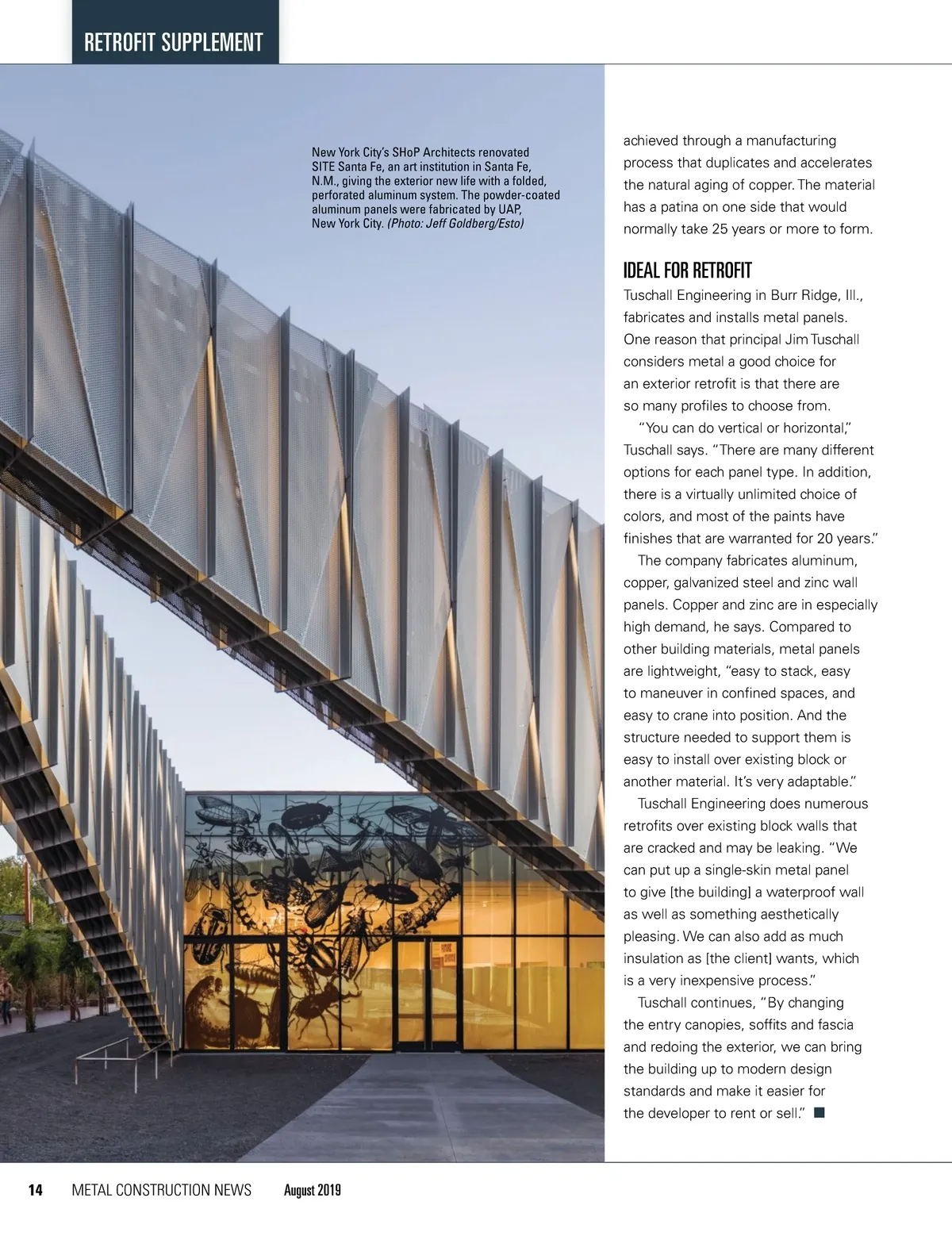 RETROFIT SUPPLEMENT

New York City's SHoP Architects renovated SITE Santa Fe, an art institution in Santa Fe, N.M., giving the exterior new life with a folded, perforated aluminum system. The powder-coated aluminum panels were fabricated by UAP, New York City. (Photo: Jeff Goldberg/Esto)

achieved through a manufacturing process that duplicates and accelerates the natural aging of copper. The material has a patina on one side that would normally take 25 years or more to form.

IDEAL FOR RETROFIT

Tuschall Engineering in Burr Ridge, Ill., fabricates and installs metal panels. One reason that principal Jim Tuschall considers metal a good choice for an exterior retrofit is that there are so many profiles to choose from.

"You can do vertical or horizontal," Tuschall says. "There are many different options for each panel type. In addition, there is a virtually unlimited choice of colors, and most of the paints have finishes that are warranted for 20 years."

The company fabricates aluminum, copper, galvanized steel and zinc wall panels. Copper and zinc are in especially high demand, he says. Compared to other building materials, metal panels are lightweight, "easy to stack, easy to maneuver in confined spaces, and easy to crane into position. And the structure needed to support them is easy to install over existing block or another material. It's very adaptable."

Tuschall Engineering does numerous retrofits over existing block walls that are cracked and may be leaking. "We can put up a single-skin metal panel to give [the building] a waterproof wall as well as something aesthetically pleasing. We can also add as much insulation as [the client] wants, which is a very inexpensive process."

Tuschall continues, "By changing the entry canopies, soffits and fascia and redoing the exterior, we can bring the building up to modern design standards and make it easier for the developer to rent or sell." ■

14 METAL CONSTRUCTION NEWS August 2019